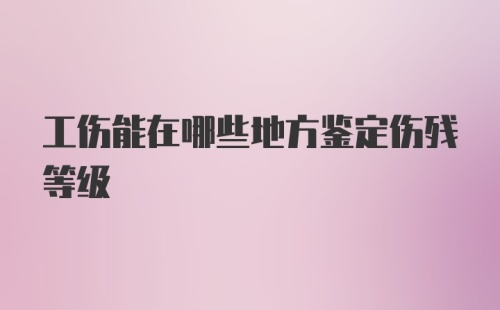 工伤能在哪些地方鉴定伤残等级